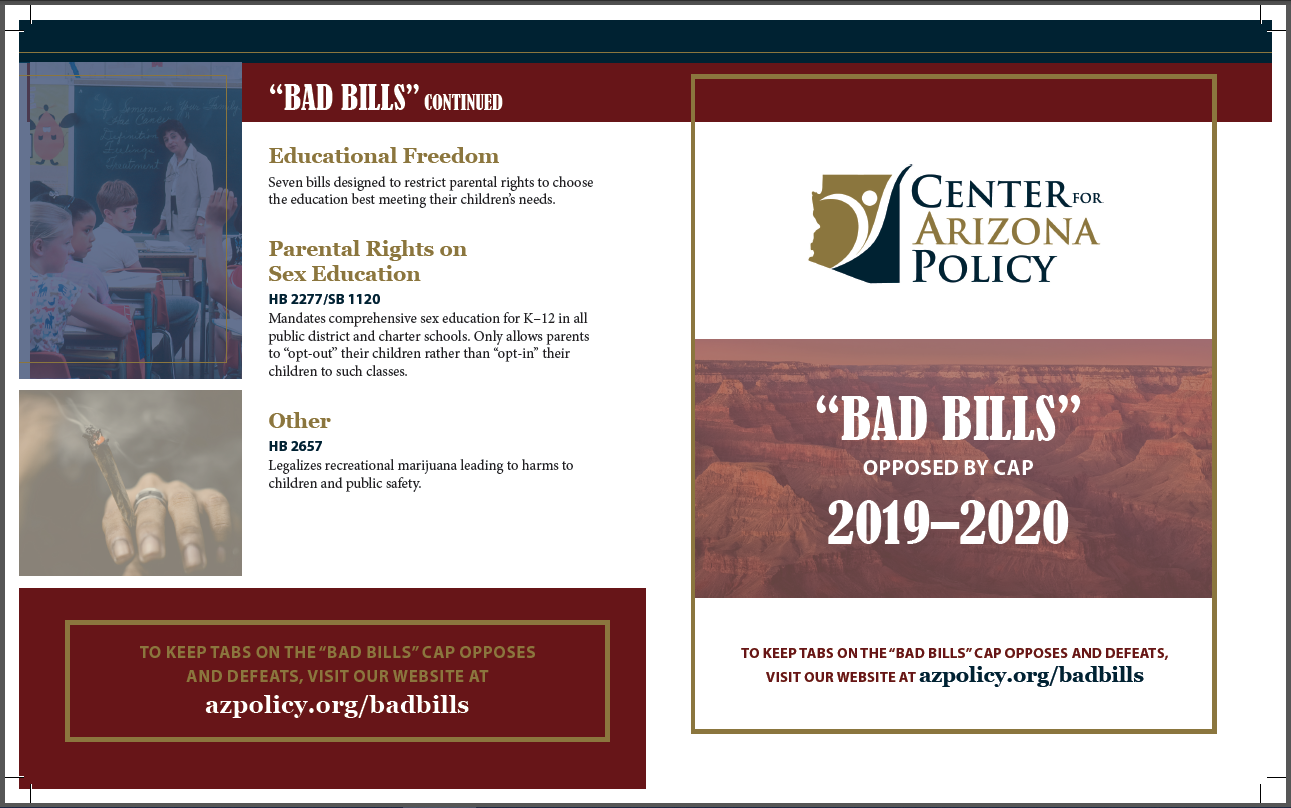 “BAD BILLS” CONTINUED

Educational Freedom

Seven bills designed to restrict parental rights to choose the education best meeting their children’s needs.

Parental Rights on Sex Education

HB 2277/SB 1120

Mandates comprehensive sex education for K–12 in all public district and charter schools. Only allows parents to “opt-out” their children rather than “opt-in” their children to such classes.

Other

HB 2657

Legalizes recreational marijuana leading to harms to children and public safety.

TO KEEP TABS ON THE “BAD BILLS” CAP OPPOSES AND DEFEATS, VISIT OUR WEBSITE AT

azpolicy.org/badbills

CENTER FOR ARIZONA POLICY

“BAD BILLS”

OPPOSED BY CAP

2019–2020

TO KEEP TABS ON THE “BAD BILLS” CAP OPPOSES AND DEFEATS, VISIT OUR WEBSITE AT azpolicy.org/badbills